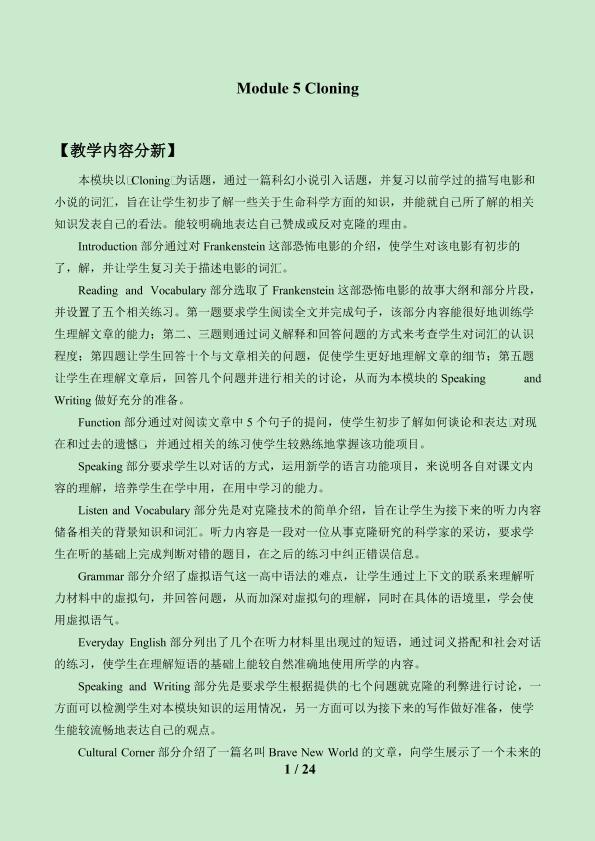 Module 5 Cloning

【教学内容分新】

本模块以□Cloning□为话题，通过一篇科幻小说引入话题，并复习以前学过的描写电影和小说的词汇，旨在让学生初步了解一些关于生命科学方面的知识，并能就自己所了解的相关知识发表自己的看法。能较明确地表达自己赞成或反对克隆的理由。

Introduction部分通过对Frankenstein这部恐怖电影的介绍，使学生对该电影有初步的了，解，并让学生复习关于描述电影的词汇。

Reading and Vocabulary部分选取了Frankenstein这部恐怖电影的故事大纲和部分片段，并设置了五个相关练习。第一题要求学生阅读全文并完成句子，该部分内容能很好地训练学生理解文章的能力；第二、三题则通过词义解释和回答问题的方式来考查学生对词汇的认识程度；第四题让学生回答十个与文章相关的问题，促使学生更好地理解文章的细节；第五题让学生在理解文章后，回答几个问题并进行相关的讨论，从而为本模块的Speaking and Writing做好充分的准备。

Function部分通过对阅读文章中5个句子的提问，使学生初步了解如何谈论和表达□对现在和过去的遗憾□，并通过相关的练习使学生较熟练地掌握该功能项目。

Speaking部分要求学生以对话的方式，运用新学的语言功能项目，来说明各自对课文内容的理解，培养学生在学中用，在用中学习的能力。

Listen and Vocabulary部分先是对克隆技术的简单介绍，旨在让学生为接下来的听力内容储备相关的背景知识和词汇。听力内容是一段对一位从事克隆研究的科学家的采访，要求学生在听的基础上完成判断对错的题目，在之后的练习中纠正错误信息。

Grammar部分介绍了虚拟语气这一高中语法的难点，让学生通过上下文的联系来理解听力材料中的虚拟句，并回答问题，从而加深对虚拟句的理解，同时在具体的语境里，学会使用虚拟语气。

Everyday English部分列出了几个在听力材料里出现过的短语，通过词义搭配和社会对话的练习，使学生在理解短语的基础上能较自然准确地使用所学的内容。

Speaking and Writing部分先是要求学生根据提供的七个问题就克隆的利弊进行讨论，一方面可以检测学生对本模块知识的运用情况，另一方面可以为接下来的写作做好准备，使学生能较流畅地表达自己的观点。

Cultural Corner部分介绍了一篇名叫Brave New World的文章，向学生展示了一个未来的

1 / 24